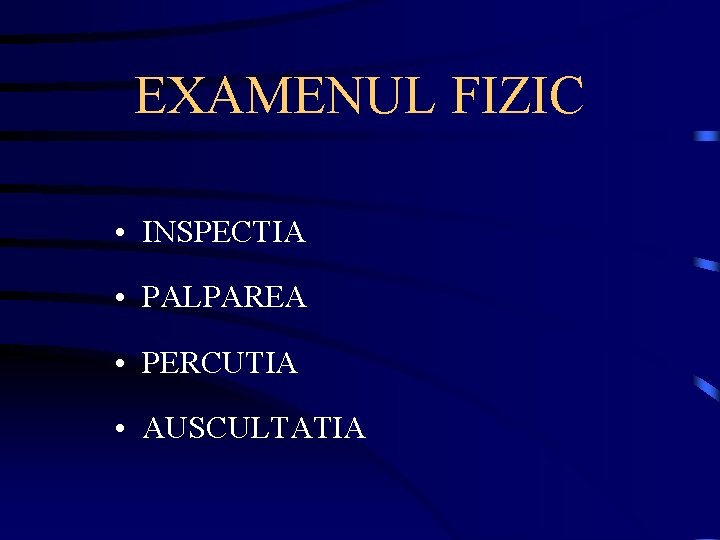 EXAMENUL FIZIC

• INSPECTIA
• PALPAREA
• PERCUTIA
• AUSCULTATIA